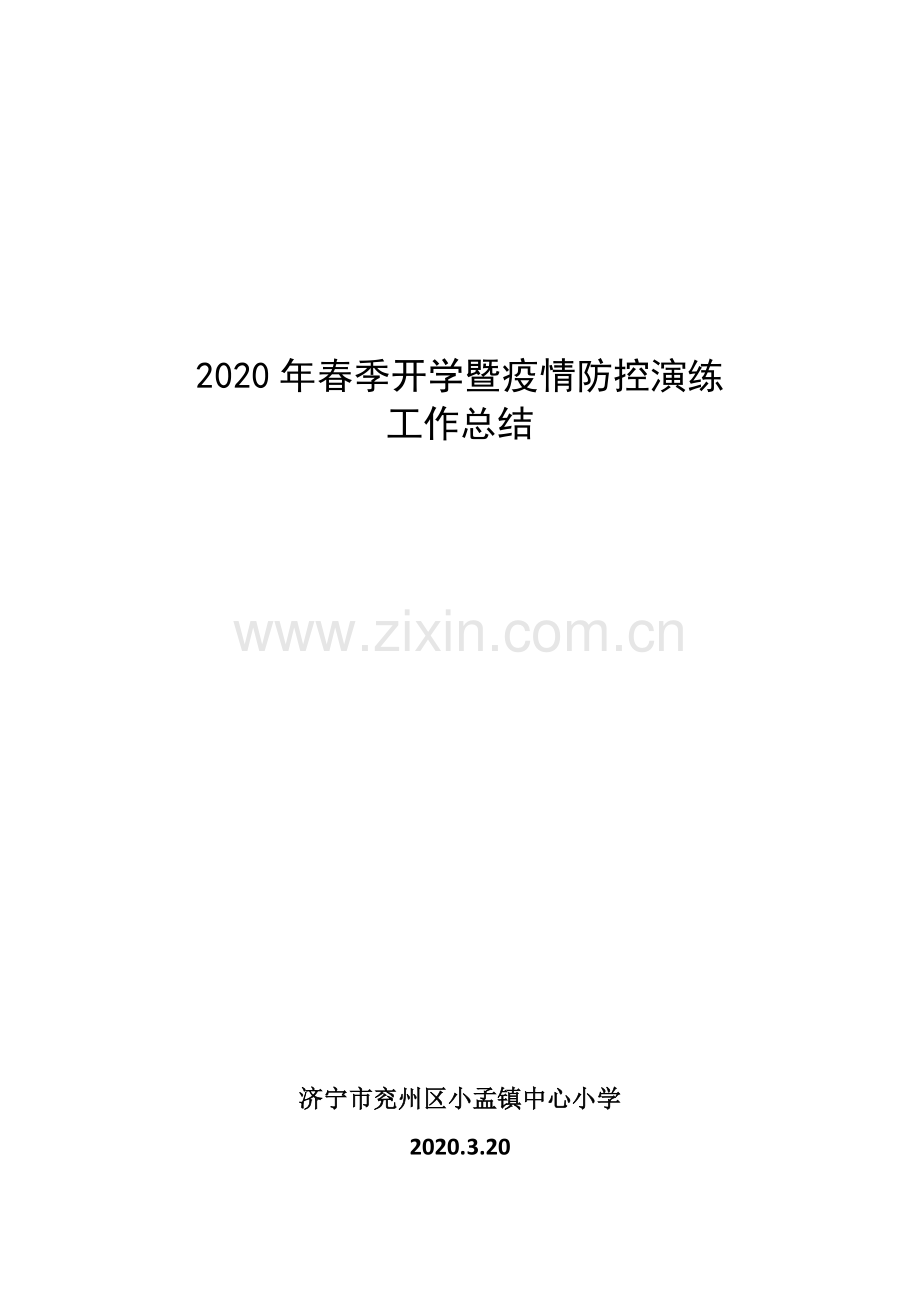 2020 年春季开学暨疫情防控演练
工作总结

www.zixin.com.cn

济宁市兖州区小孟镇中心小学

2020.3.20